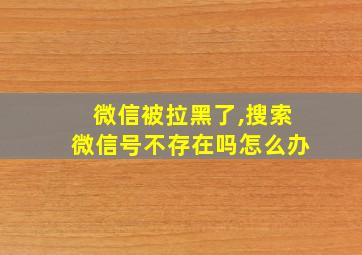 微信被拉黑了,搜索微信号不存在吗怎么办